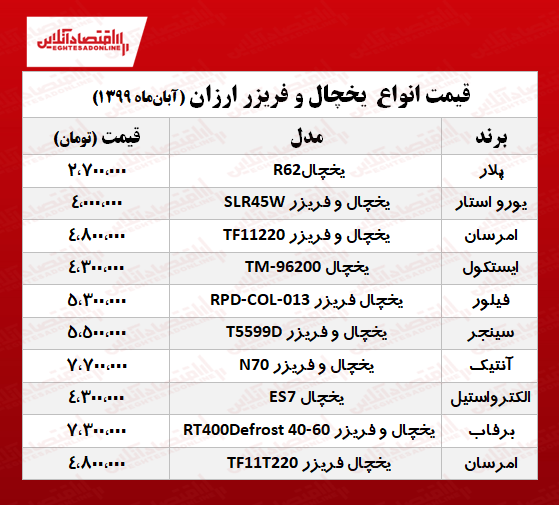 اقتصادآنلاین
EGHTESADONLINE

قیمت انواع یخچال و فریزر ارزان (آبان‌ماه ۱۳۹۹)

| برند | مدل | قیمت (تومان) |
|---|---|---|
| پلار | یخچالR62 | ۲،۷۰۰،۰۰۰ |
| یورو استار | یخچال و فریزر SLR45W | ۴،۰۰۰،۰۰۰ |
| امرسان | یخچال و فریزر TF11220 | ۴،۸۰۰،۰۰۰ |
| ایستکول | یخچال TM-96200 | ۴،۳۰۰،۰۰۰ |
| فیلور | یخچال فریزر RPD-COL-013 | ۵،۳۰۰،۰۰۰ |
| سینجر | یخچال و فریزر T5599D | ۵،۵۰۰،۰۰۰ |
| آنتیک | یخچال و فریزر N70 | ۷،۷۰۰،۰۰۰ |
| الکترواستیل | یخچال ES7 | ۴،۳۰۰،۰۰۰ |
| برفاب | یخچال و فریزر RT400Defrost 40-60 | ۷،۳۰۰،۰۰۰ |
| امرسان | یخچال فریزر TF11T220 | ۴،۸۰۰،۰۰۰ |